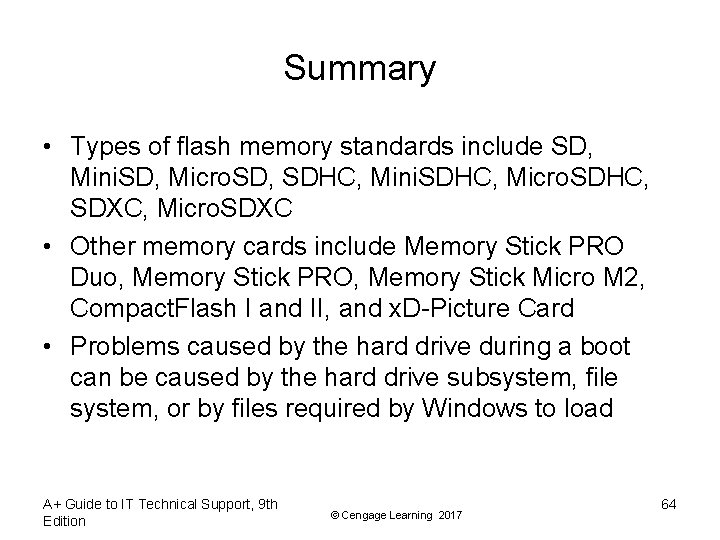 Summary

• Types of flash memory standards include SD, MiniSD, MicroSD, SDHC, MiniSDHC, MicroSDHC, SDXC, MicroSDXC
• Other memory cards include Memory Stick PRO Duo, Memory Stick PRO, Memory Stick Micro M2, CompactFlash I and II, and xD-Picture Card
• Problems caused by the hard drive during a boot can be caused by the hard drive subsystem, file system, or by files required by Windows to load

A+ Guide to IT Technical Support, 9th Edition

© Cengage Learning 2017

64